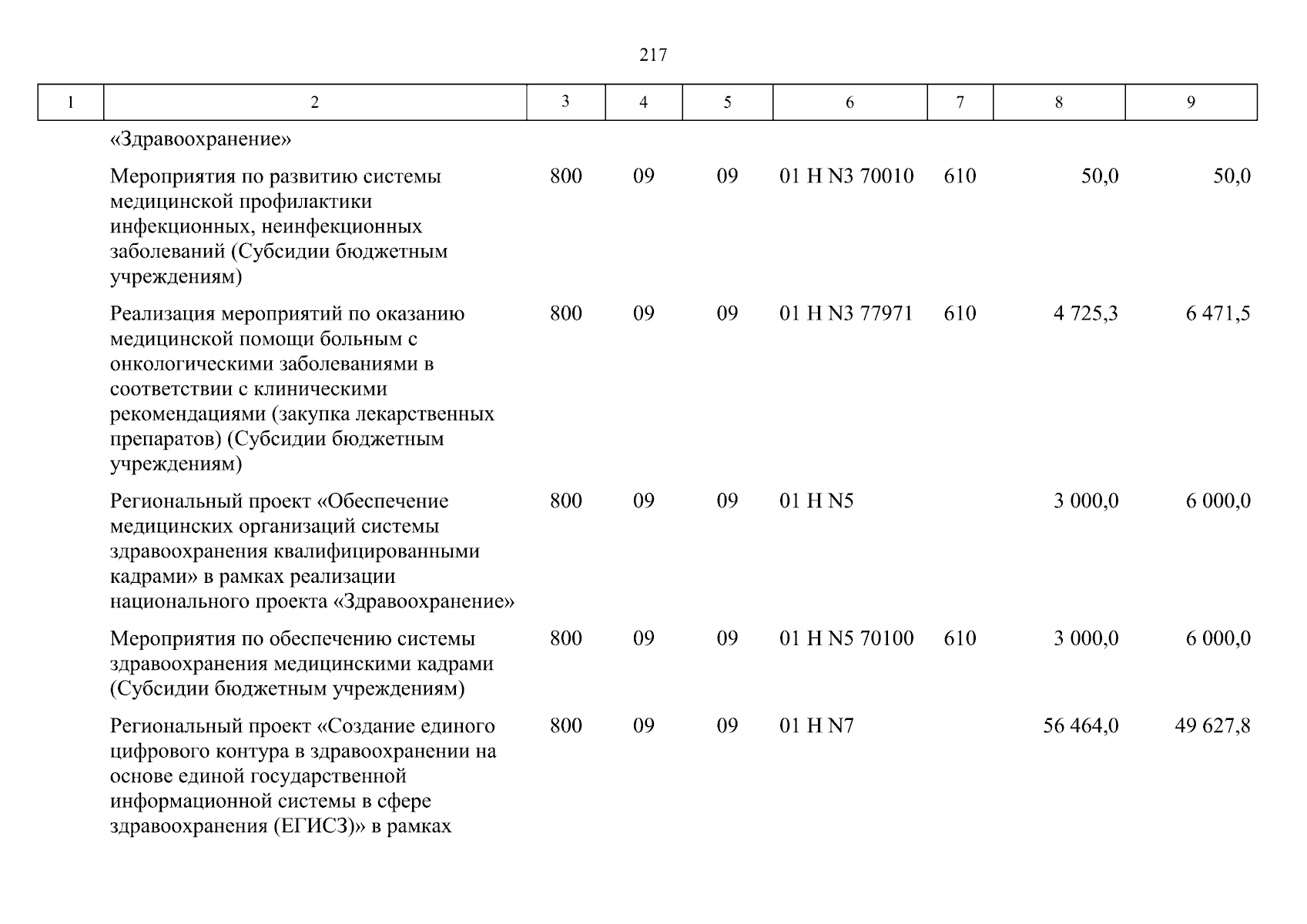 217

| 1 | 2 | 3 | 4 | 5 | 6 | 7 | 8 | 9 |
|---|---|---|---|---|---|---|---|---|
| | «Здравоохранение» | | | | | | | |
| | Мероприятия по развитию системы медицинской профилактики инфекционных, неинфекционных заболеваний (Субсидии бюджетным учреждениям) | 800 | 09 | 09 | 01 Н N3 70010 | 610 | 50,0 | 50,0 |
| | Реализация мероприятий по оказанию медицинской помощи больным с онкологическими заболеваниями в соответствии с клиническими рекомендациями (закупка лекарственных препаратов) (Субсидии бюджетным учреждениям) | 800 | 09 | 09 | 01 Н N3 77971 | 610 | 4 725,3 | 6 471,5 |
| | Региональный проект «Обеспечение медицинских организаций системы здравоохранения квалифицированными кадрами» в рамках реализации национального проекта «Здравоохранение» | 800 | 09 | 09 | 01 Н N5 | | 3 000,0 | 6 000,0 |
| | Мероприятия по обеспечению системы здравоохранения медицинскими кадрами (Субсидии бюджетным учреждениям) | 800 | 09 | 09 | 01 Н N5 70100 | 610 | 3 000,0 | 6 000,0 |
| | Региональный проект «Создание единого цифрового контура в здравоохранении на основе единой государственной информационной системы в сфере здравоохранения (ЕГИСЗ)» в рамках | 800 | 09 | 09 | 01 Н N7 | | 56 464,0 | 49 627,8 |